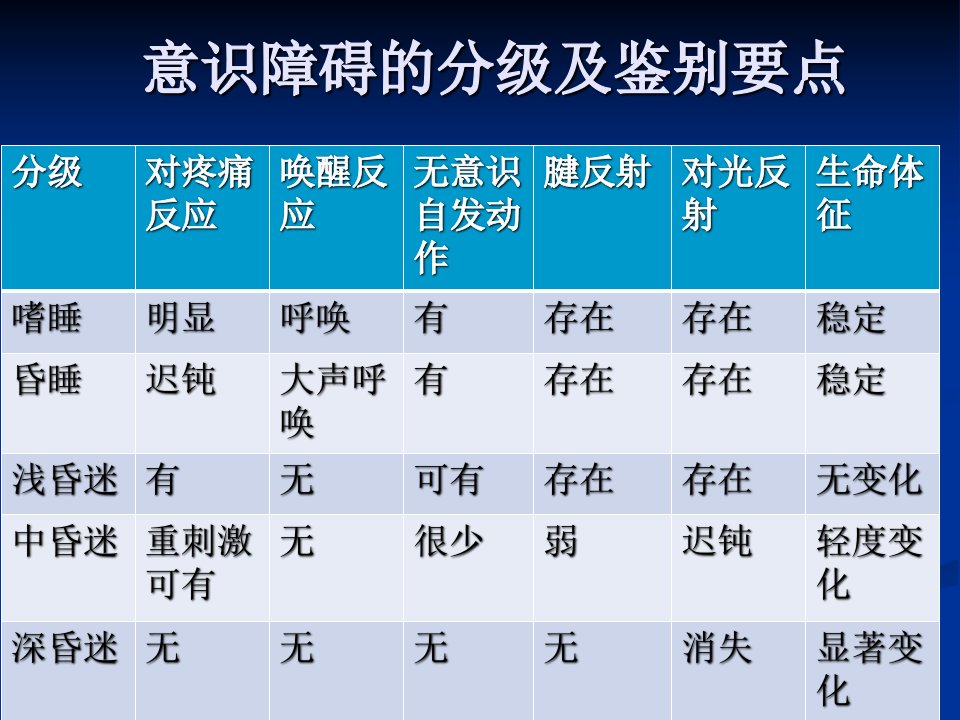 意识障碍的分级及鉴别要点

| 分级 | 对疼痛反应 | 唤醒反应 | 无意识自发动作 | 腱反射 | 对光反射 | 生命体征 |
|---|---|---|---|---|---|---|
| 嗜睡 | 明显 | 呼唤 | 有 | 存在 | 存在 | 稳定 |
| 昏睡 | 迟钝 | 大声呼唤 | 有 | 存在 | 存在 | 稳定 |
| 浅昏迷 | 有 | 无 | 可有 | 存在 | 存在 | 无变化 |
| 中昏迷 | 重刺激可有 | 无 | 很少 | 弱 | 迟钝 | 轻度变化 |
| 深昏迷 | 无 | 无 | 无 | 无 | 消失 | 显著变化 |